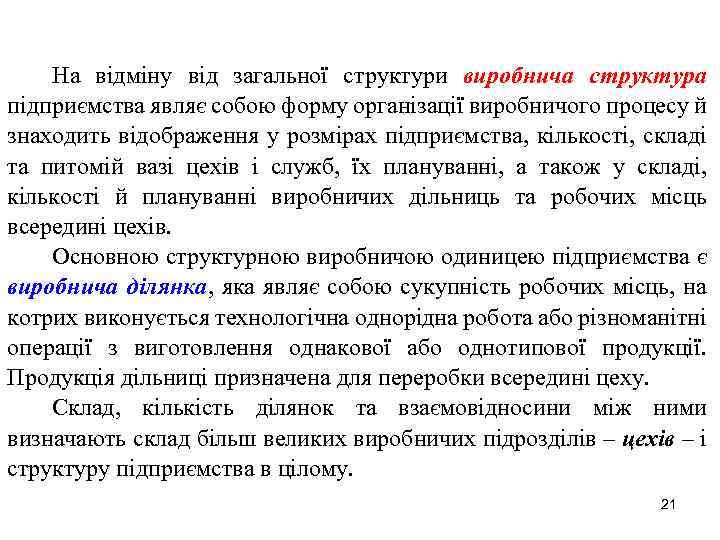 На відміну від загальної структури виробнича структура підприємства являє собою форму організації виробничого процесу й знаходить відображення у розмірах підприємства, кількості, складі та питомій вазі цехів і служб, їх плануванні, а також у складі, кількості й плануванні виробничих дільниць та робочих місць всередині цехів.

Основною структурною виробничою одиницею підприємства є виробнича ділянка, яка являє собою сукупність робочих місць, на котрих виконується технологічна однорідна робота або різноманітні операції з виготовлення однакової або однотипової продукції. Продукція дільниці призначена для переробки всередині цеху.

Склад, кількість ділянок та взаємовідносини між ними визначають склад більш великих виробничих підрозділів – цехів – і структуру підприємства в цілому.

21